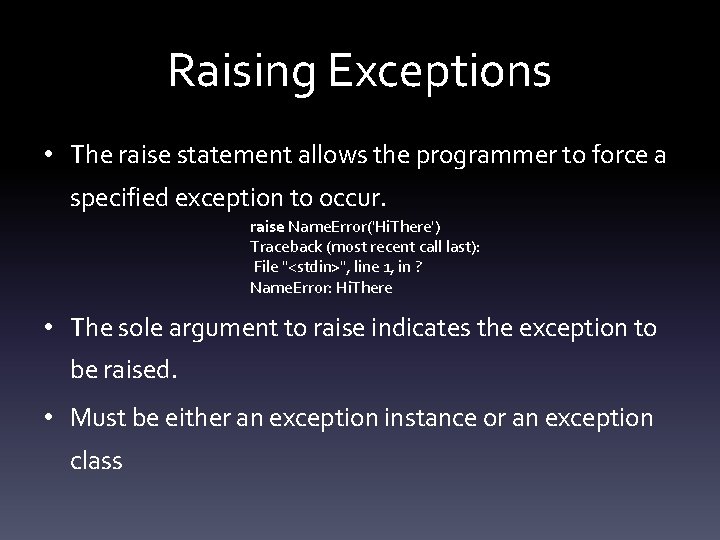 Raising Exceptions

• The raise statement allows the programmer to force a specified exception to occur.

raise NameError('HiThere')
Traceback (most recent call last):
File "<stdin>", line 1, in ?
NameError: HiThere

• The sole argument to raise indicates the exception to be raised.

• Must be either an exception instance or an exception class